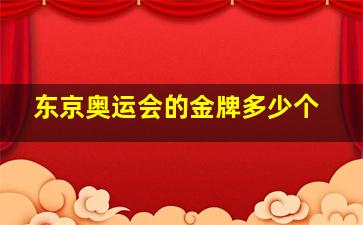 东京奥运会的金牌多少个